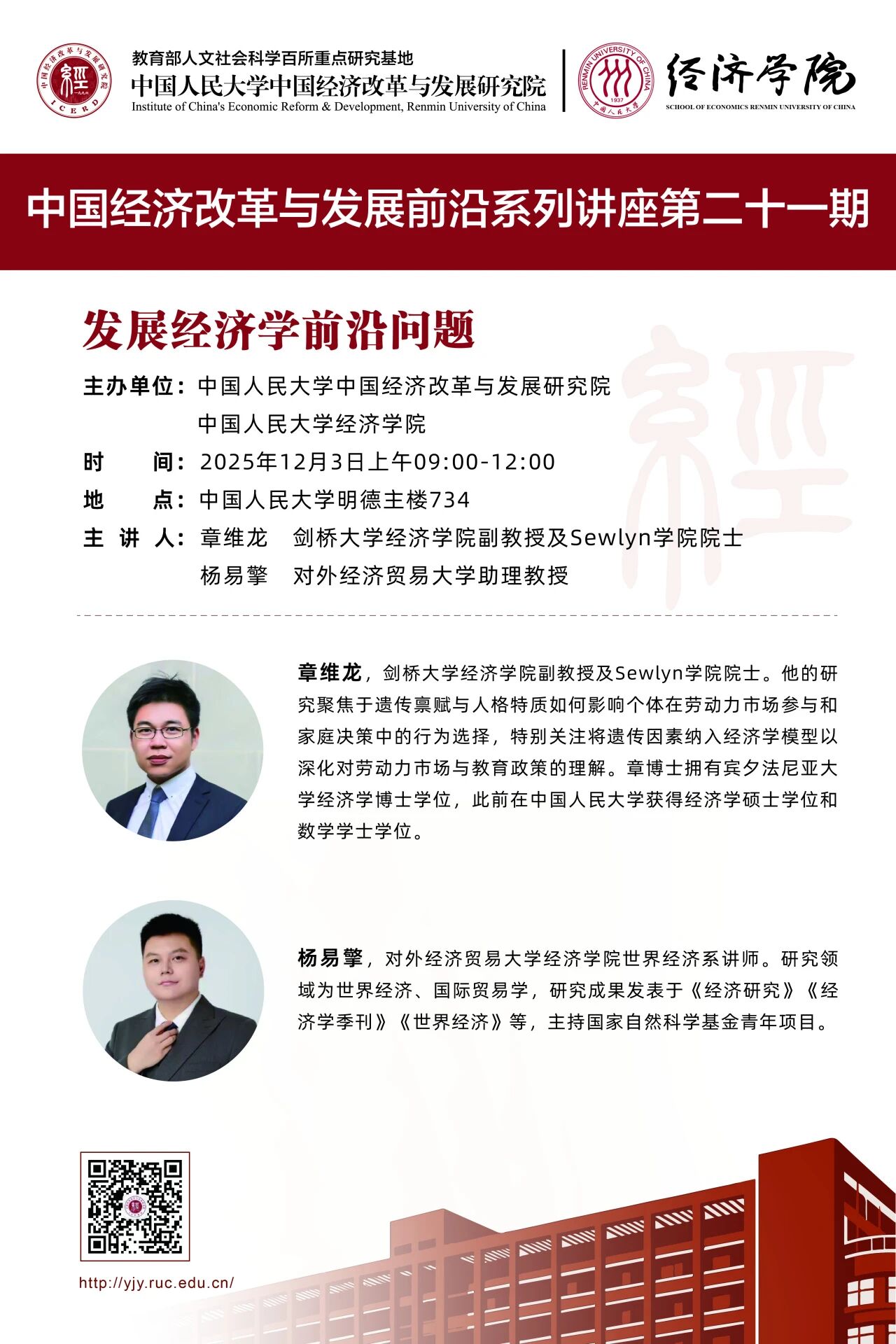 教育部人文社会科学百所重点研究基地
中国人民大学中国经济改革与发展研究院
Institute of China's Economic Reform & Development, Renmin University of China

经济学院
SCHOOL OF ECONOMICS RENMIN UNIVERSITY OF CHINA

中国经济改革与发展前沿系列讲座第二十一期

发展经济学前沿问题

主办单位：中国人民大学中国经济改革与发展研究院
中国人民大学经济学院
时　　间：2025年12月3日上午09:00-12:00
地　　点：中国人民大学明德主楼734
主 讲 人：章维龙　剑桥大学经济学院副教授及Sewlyn学院院士
杨易擎　对外经济贸易大学助理教授

章维龙，剑桥大学经济学院副教授及Sewlyn学院院士。他的研究聚焦于遗传禀赋与人格特质如何影响个体在劳动力市场参与和家庭决策中的行为选择，特别关注将遗传因素纳入经济学模型以深化对劳动力市场与教育政策的理解。章博士拥有宾夕法尼亚大学经济学博士学位，此前在中国人民大学获得经济学硕士学位和数学学士学位。

杨易擎，对外经济贸易大学经济学院世界经济系讲师。研究领域为世界经济、国际贸易学，研究成果发表于《经济研究》《经济学季刊》《世界经济》等，主持国家自然科学基金青年项目。

http://yjy.ruc.edu.cn/